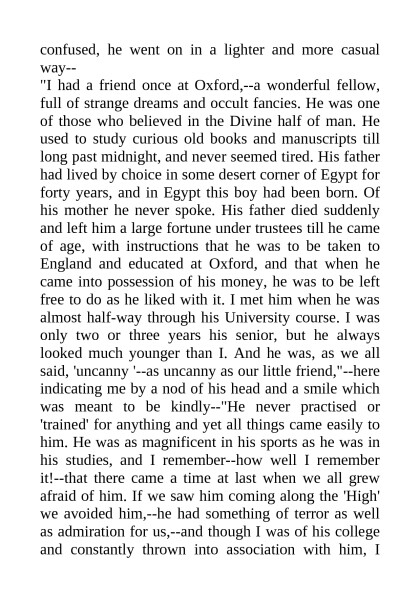 confused, he went on in a lighter and more casual way--

"I had a friend once at Oxford,--a wonderful fellow, full of strange dreams and occult fancies. He was one of those who believed in the Divine half of man. He used to study curious old books and manuscripts till long past midnight, and never seemed tired. His father had lived by choice in some desert corner of Egypt for forty years, and in Egypt this boy had been born. Of his mother he never spoke. His father died suddenly and left him a large fortune under trustees till he came of age, with instructions that he was to be taken to England and educated at Oxford, and that when he came into possession of his money, he was to be left free to do as he liked with it. I met him when he was almost half-way through his University course. I was only two or three years his senior, but he always looked much younger than I. And he was, as we all said, 'uncanny '--as uncanny as our little friend,"--here indicating me by a nod of his head and a smile which was meant to be kindly--"He never practised or 'trained' for anything and yet all things came easily to him. He was as magnificent in his sports as he was in his studies, and I remember--how well I remember it!--that there came a time at last when we all grew afraid of him. If we saw him coming along the 'High' we avoided him,--he had something of terror as well as admiration for us,--and though I was of his college and constantly thrown into association with him, I